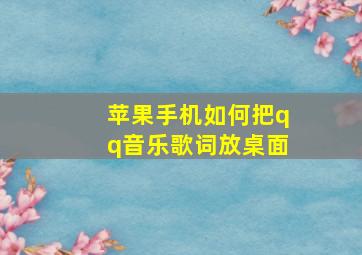 苹果手机如何把qq音乐歌词放桌面